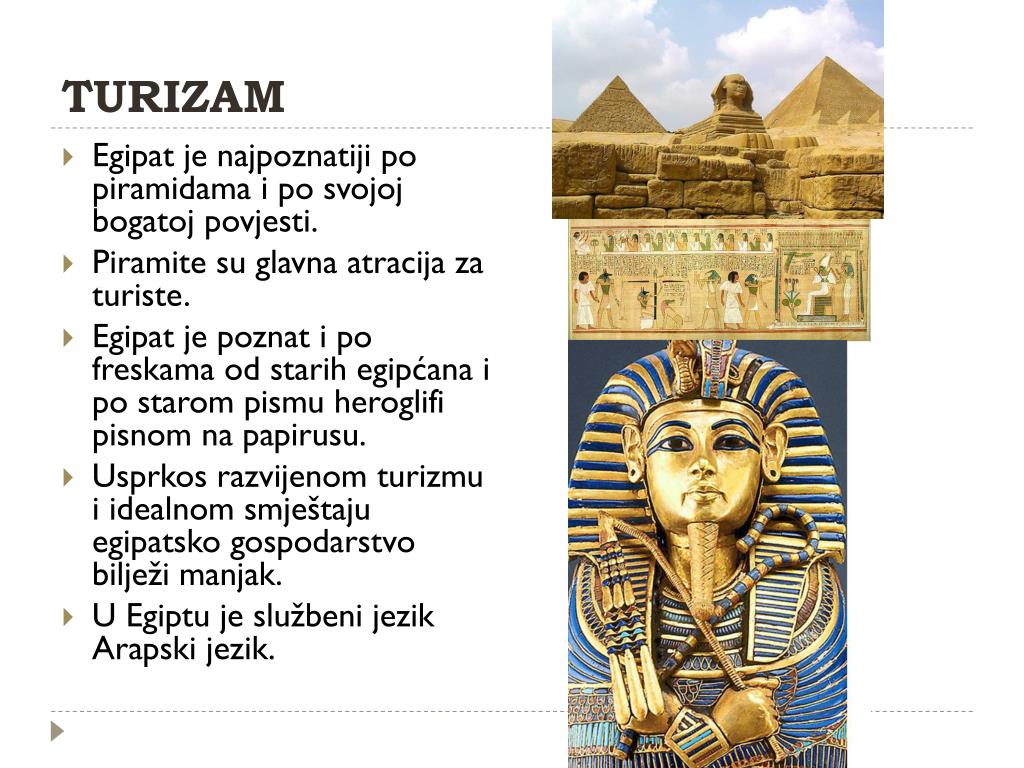 TURIZAM

Egipat je najpoznatiji po piramidama i po svojoj bogatoj povjesti.

Piramite su glavna atracija za turiste.

Egipat je poznat i po freskama od starih egipćana i po starom pismu heroglifi pisnom na papirusu.

Usprkos razvijenom turizmu i idealnom smještaju egipatsko gospodarstvo bilježi manjak.

U Egiptu je službeni jezik Arapski jezik.